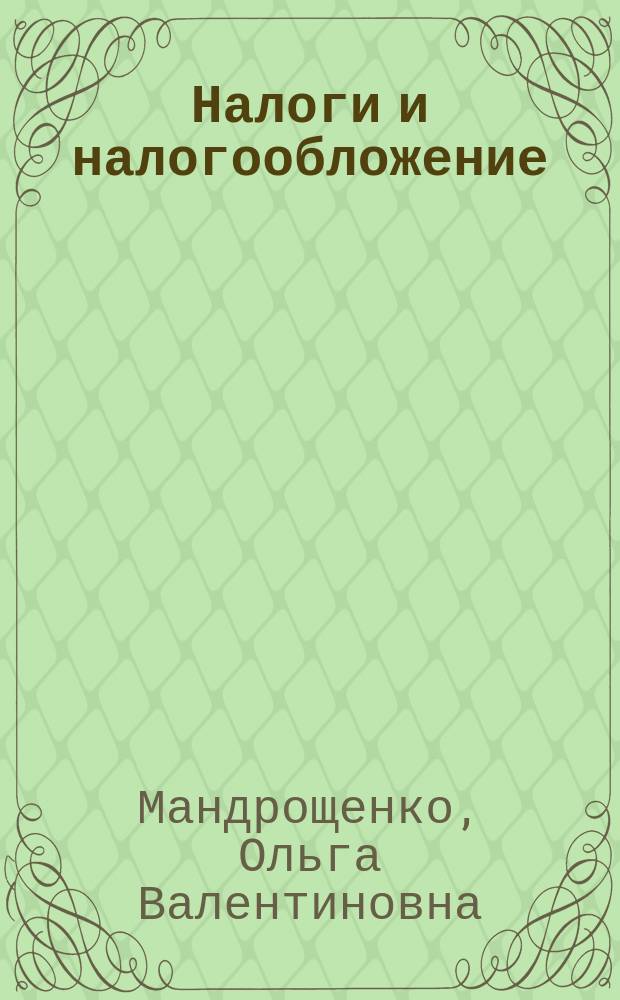 Налоги и налогообложение

Мандрощенко, Ольга Валентиновна